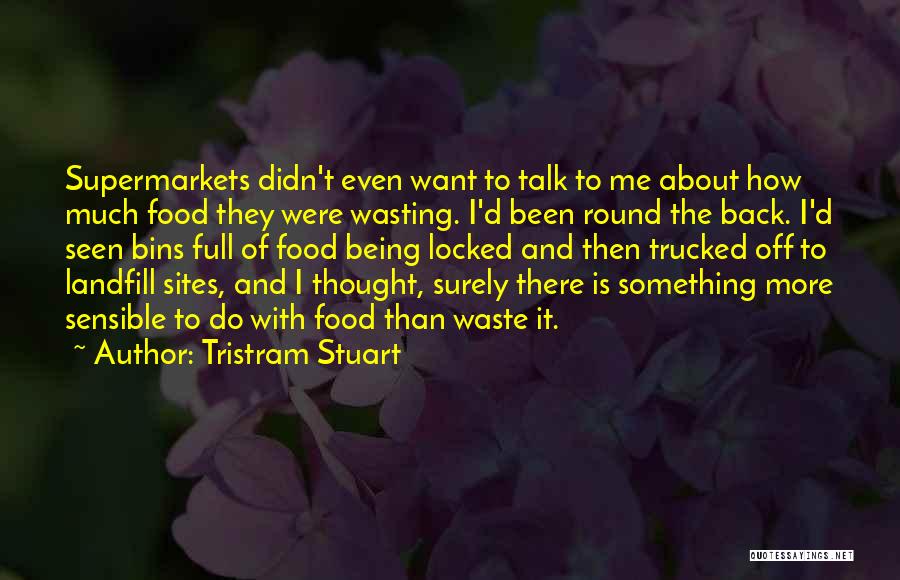 Supermarkets didn't even want to talk to me about how much food they were wasting. I'd been round the back. I'd seen bins full of food being locked and then trucked off to landfill sites, and I thought, surely there is something more sensible to do with food than waste it.

~ Author: Tristram Stuart

QUOTESSAYINGS.NET